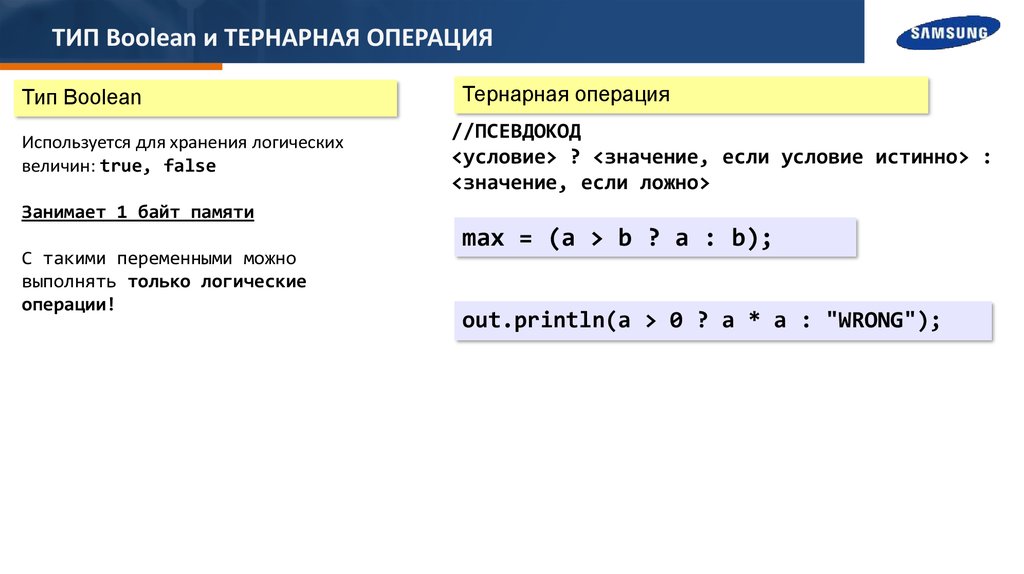 ТИП Boolean и ТЕРНАРНАЯ ОПЕРАЦИЯ

SAMSUNG

Тип Boolean

Используется для хранения логических величин: true, false

Занимает 1 байт памяти

С такими переменными можно выполнять только логические операции!

Тернарная операция

//ПСЕВДОКОД
<условие> ? <значение, если условие истинно> : <значение, если ложно>

max = (a > b ? a : b);

out.println(a > 0 ? a * a : "WRONG");